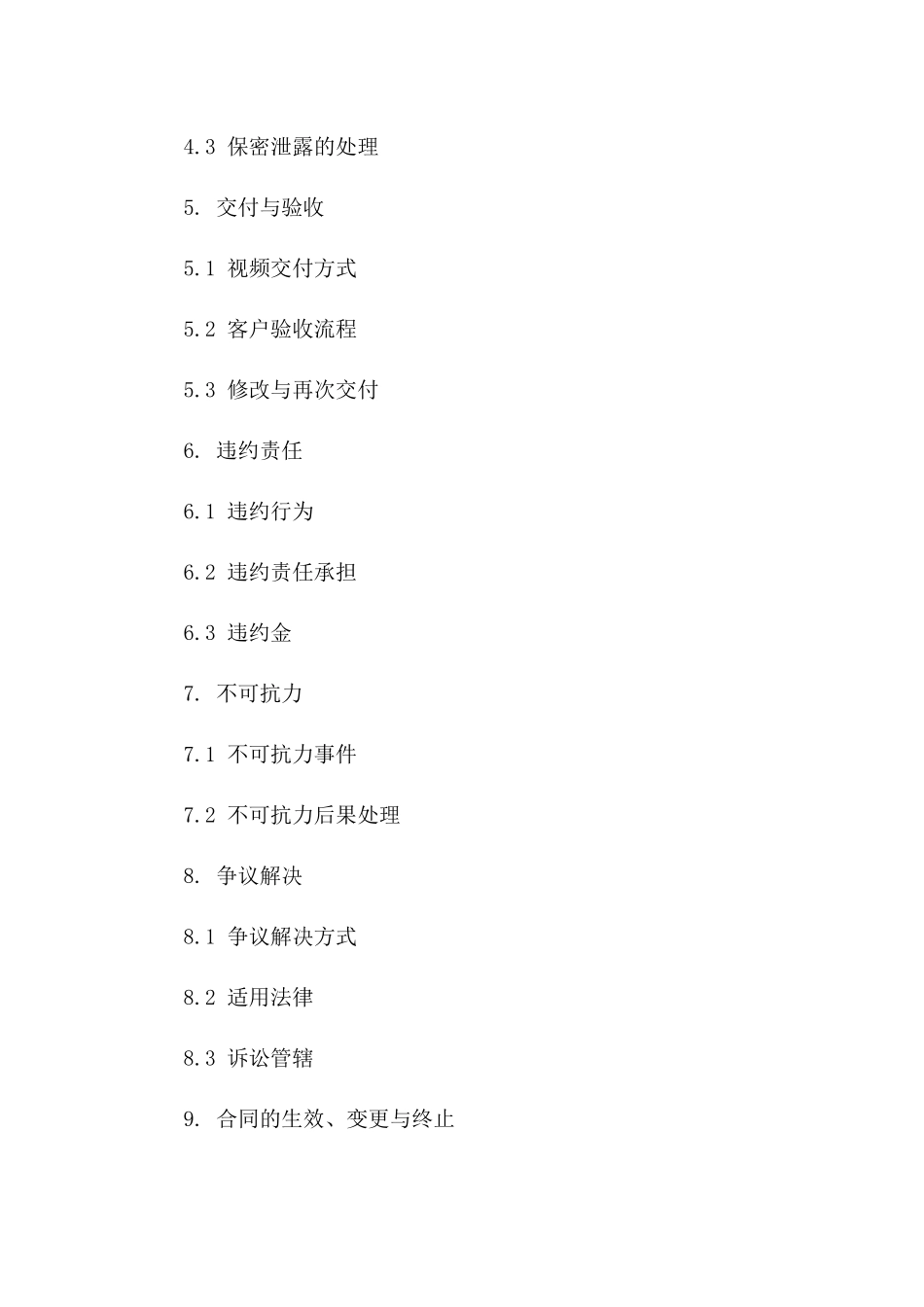 4.3 保密泄露的处理

5. 交付与验收

5.1 视频交付方式

5.2 客户验收流程

5.3 修改与再次交付

6. 违约责任

6.1 违约行为

6.2 违约责任承担

6.3 违约金

7. 不可抗力

7.1 不可抗力事件

7.2 不可抗力后果处理

8. 争议解决

8.1 争议解决方式

8.2 适用法律

8.3 诉讼管辖

9. 合同的生效、变更与终止